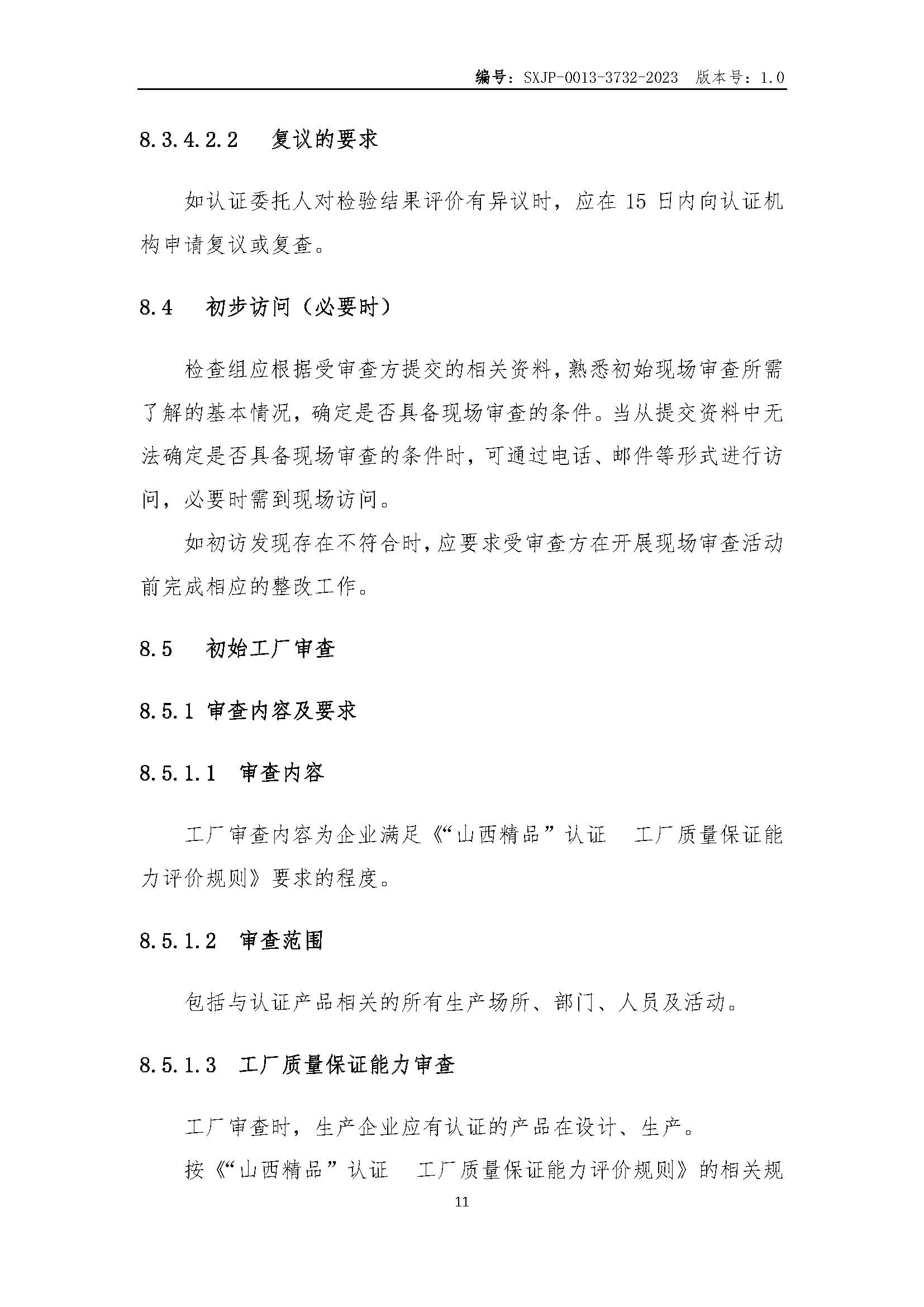 编号：SXJP-0013-3732-2023 版本号：1.0

8.3.4.2.2 复议的要求

如认证委托人对检验结果评价有异议时，应在15日内向认证机构申请复议或复查。

8.4 初步访问（必要时）

检查组应根据受审查方提交的相关资料，熟悉初始现场审查所需了解的基本情况，确定是否具备现场审查的条件。当从提交资料中无法确定是否具备现场审查的条件时，可通过电话、邮件等形式进行访问，必要时需到现场访问。

如初访发现存在不符合时，应要求受审查方在开展现场审查活动前完成相应的整改工作。

8.5 初始工厂审查

8.5.1 审查内容及要求

8.5.1.1 审查内容

工厂审查内容为企业满足《“山西精品”认证 工厂质量保证能力评价规则》要求的程度。

8.5.1.2 审查范围

包括与认证产品相关的所有生产场所、部门、人员及活动。

8.5.1.3 工厂质量保证能力审查

工厂审查时，生产企业应有认证的产品在设计、生产。

按《“山西精品”认证 工厂质量保证能力评价规则》的相关规

11